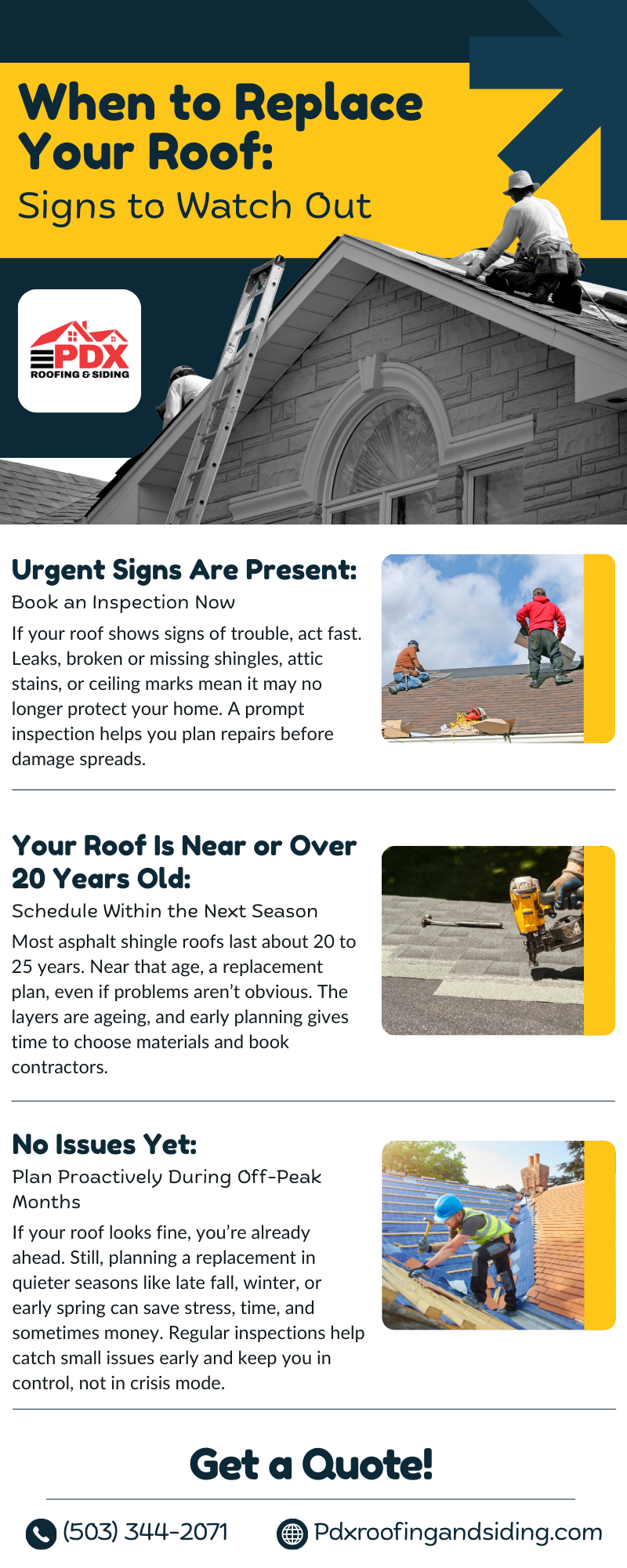 When to Replace Your Roof:
Signs to Watch Out

PDX
ROOFING & SIDING

Urgent Signs Are Present:
Book an Inspection Now

If your roof shows signs of trouble, act fast. Leaks, broken or missing shingles, attic stains, or ceiling marks mean it may no longer protect your home. A prompt inspection helps you plan repairs before damage spreads.

Your Roof Is Near or Over 20 Years Old:
Schedule Within the Next Season

Most asphalt shingle roofs last about 20 to 25 years. Near that age, a replacement plan, even if problems aren't obvious. The layers are ageing, and early planning gives time to choose materials and book contractors.

No Issues Yet:
Plan Proactively During Off-Peak Months

If your roof looks fine, you're already ahead. Still, planning a replacement in quieter seasons like late fall, winter, or early spring can save stress, time, and sometimes money. Regular inspections help catch small issues early and keep you in control, not in crisis mode.

Get a Quote!

(503) 344-2071
Pdxroofingandsiding.com